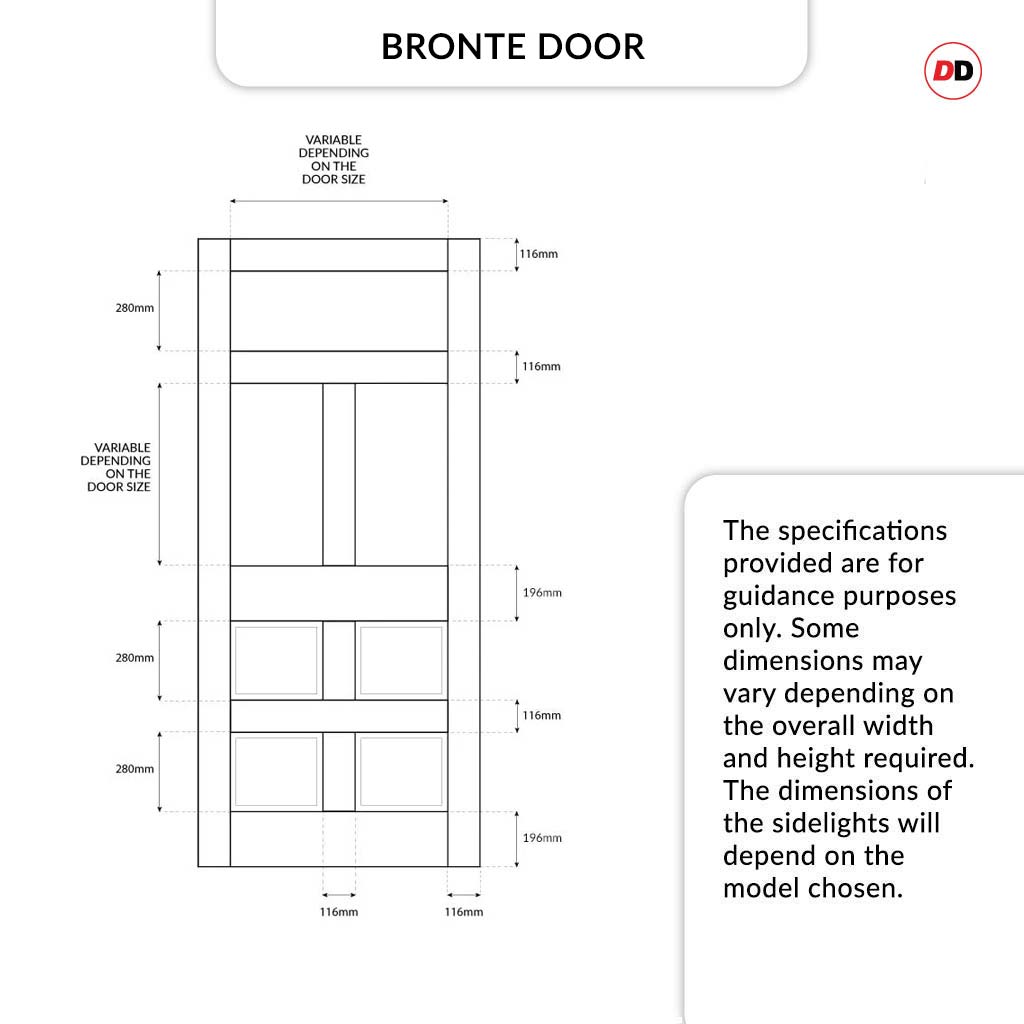 BRONTE DOOR

DD

VARIABLE DEPENDING ON THE DOOR SIZE

116mm

280mm

116mm

VARIABLE DEPENDING ON THE DOOR SIZE

196mm

280mm

116mm

280mm

196mm

116mm

116mm

The specifications provided are for guidance purposes only. Some dimensions may vary depending on the overall width and height required. The dimensions of the sidelights will depend on the model chosen.